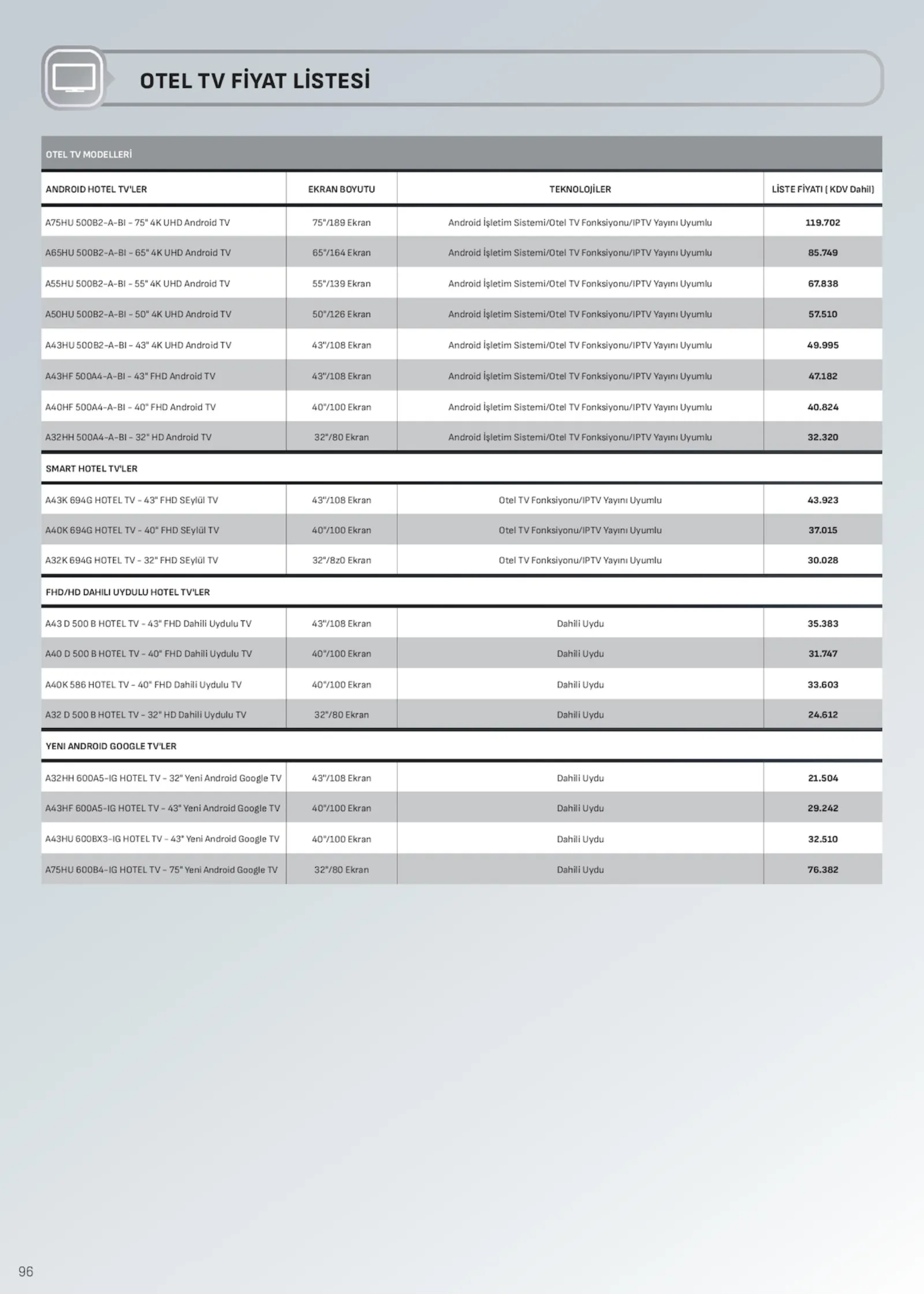 OTEL TV FİYAT LİSTESİ

OTEL TV MODELLERİ

| ANDROID HOTEL TV'LER | EKRAN BOYUTU | TEKNOLOJİLER | LİSTE FİYATI ( KDV Dahil) |
|---|---|---|---|
| A75HU 500B2-A-BI - 75" 4K UHD Android TV | 75"/189 Ekran | Android İşletim Sistemi/Otel TV Fonksiyonu/IPTV Yayını Uyumlu | 119.702 |
| A65HU 500B2-A-BI - 65" 4K UHD Android TV | 65"/164 Ekran | Android İşletim Sistemi/Otel TV Fonksiyonu/IPTV Yayını Uyumlu | 85.749 |
| A55HU 500B2-A-BI - 55" 4K UHD Android TV | 55"/139 Ekran | Android İşletim Sistemi/Otel TV Fonksiyonu/IPTV Yayını Uyumlu | 67.838 |
| A50HU 500B2-A-BI - 50" 4K UHD Android TV | 50"/126 Ekran | Android İşletim Sistemi/Otel TV Fonksiyonu/IPTV Yayını Uyumlu | 57.510 |
| A43HU 500B2-A-BI - 43" 4K UHD Android TV | 43"/108 Ekran | Android İşletim Sistemi/Otel TV Fonksiyonu/IPTV Yayını Uyumlu | 49.995 |
| A43HF 500A4-A-BI - 43" FHD Android TV | 43"/108 Ekran | Android İşletim Sistemi/Otel TV Fonksiyonu/IPTV Yayını Uyumlu | 47.182 |
| A40HF 500A4-A-BI - 40" FHD Android TV | 40"/100 Ekran | Android İşletim Sistemi/Otel TV Fonksiyonu/IPTV Yayını Uyumlu | 40.824 |
| A32HH 500A4-A-BI - 32" HD Android TV | 32"/80 Ekran | Android İşletim Sistemi/Otel TV Fonksiyonu/IPTV Yayını Uyumlu | 32.320 |
| SMART HOTEL TV'LER | | | |
| A43K 694G HOTEL TV - 43" FHD SEylül TV | 43"/108 Ekran | Otel TV Fonksiyonu/IPTV Yayını Uyumlu | 43.923 |
| A40K 694G HOTEL TV - 40" FHD SEylül TV | 40"/100 Ekran | Otel TV Fonksiyonu/IPTV Yayını Uyumlu | 37.015 |
| A32K 694G HOTEL TV - 32" FHD SEylül TV | 32"/8z0 Ekran | Otel TV Fonksiyonu/IPTV Yayını Uyumlu | 30.028 |
| FHD/HD DAHILI UYDULU HOTEL TV'LER | | | |
| A43 D 500 B HOTEL TV - 43" FHD Dahili Uydulu TV | 43"/108 Ekran | Dahili Uydu | 35.383 |
| A40 D 500 B HOTEL TV - 40" FHD Dahili Uydulu TV | 40"/100 Ekran | Dahili Uydu | 31.747 |
| A40K 586 HOTEL TV - 40" FHD Dahili Uydulu TV | 40"/100 Ekran | Dahili Uydu | 33.603 |
| A32 D 500 B HOTEL TV - 32" HD Dahili Uydulu TV | 32"/80 Ekran | Dahili Uydu | 24.612 |
| YENI ANDROID GOOGLE TV'LER | | | |
| A32HH 600A5-IG HOTEL TV - 32" Yeni Android Google TV | 43"/108 Ekran | Dahili Uydu | 21.504 |
| A43HF 600A5-IG HOTEL TV - 43" Yeni Android Google TV | 40"/100 Ekran | Dahili Uydu | 29.242 |
| A43HU 600BX3-IG HOTEL TV - 43" Yeni Android Google TV | 40"/100 Ekran | Dahili Uydu | 32.510 |
| A75HU 600B4-IG HOTEL TV - 75" Yeni Android Google TV | 32"/80 Ekran | Dahili Uydu | 76.382 |

96